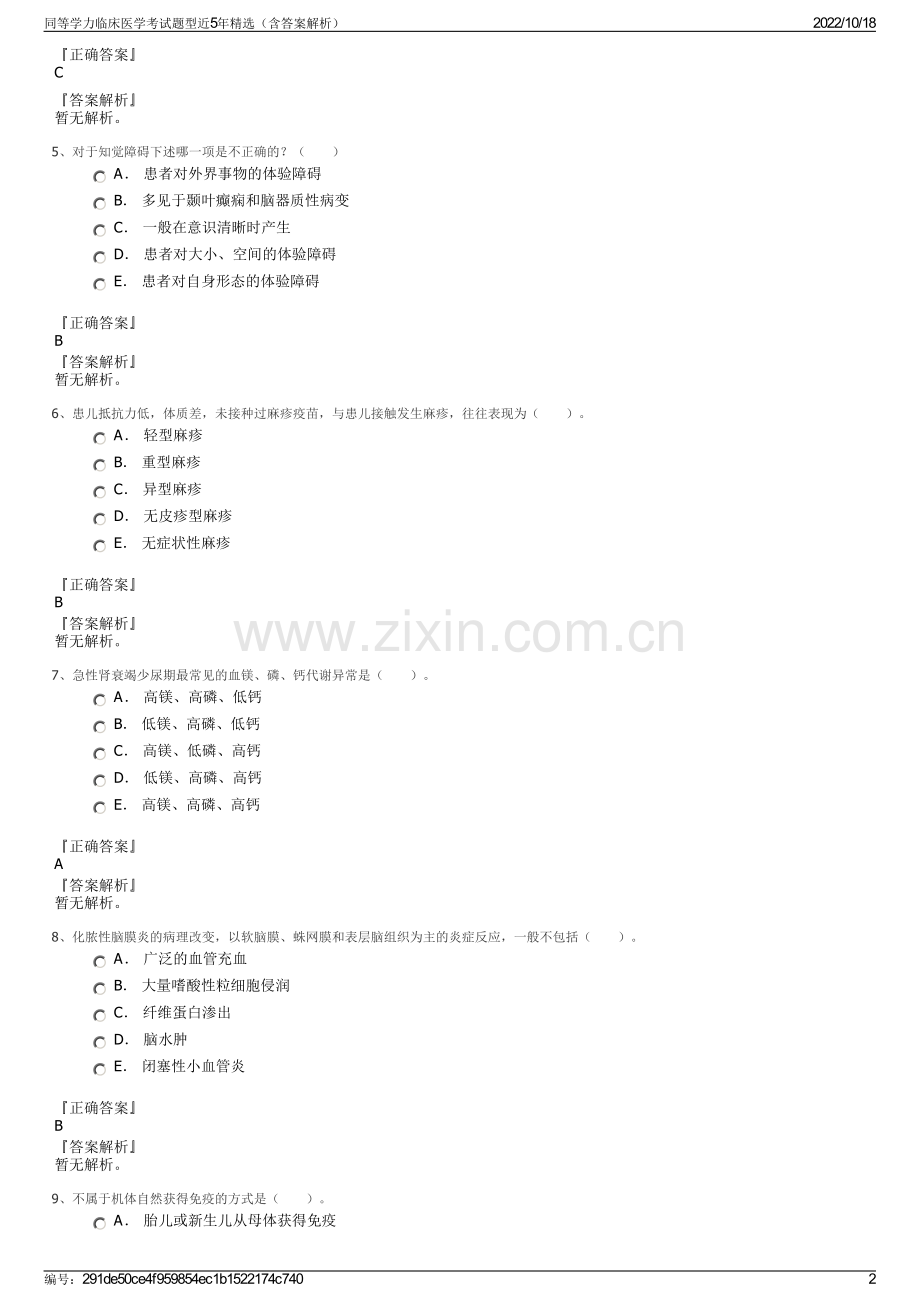 同等学力临床医学考试题型近5年精选（含答案解析） 2022/10/18

『正确答案』
C

『答案解析』
暂无解析。

5、对于知觉障碍下述哪一项是不正确的？（　　）

A. 患者对外界事物的体验障碍
B. 多见于颞叶癫痫和脑器质性病变
C. 一般在意识清晰时产生
D. 患者对大小、空间的体验障碍
E. 患者对自身形态的体验障碍

『正确答案』
B

『答案解析』
暂无解析。

6、患儿抵抗力低，体质差，未接种过麻疹疫苗，与患儿接触发生麻疹，往往表现为（　　）。

A. 轻型麻疹
B. 重型麻疹
C. 异型麻疹
D. 无皮疹型麻疹
E. 无症状性麻疹

『正确答案』
B

『答案解析』
暂无解析。

www.zixin.com.cn

7、急性肾衰竭少尿期最常见的血镁、磷、钙代谢异常是（　　）。

A. 高镁、高磷、低钙
B. 低镁、高磷、低钙
C. 高镁、低磷、高钙
D. 低镁、高磷、高钙
E. 高镁、高磷、高钙

『正确答案』
A

『答案解析』
暂无解析。

8、化脓性脑膜炎的病理改变，以软脑膜、蛛网膜和表层脑组织为主的炎症反应，一般不包括（　　）。

A. 广泛的血管充血
B. 大量嗜酸性粒细胞侵润
C. 纤维蛋白渗出
D. 脑水肿
E. 闭塞性小血管炎

『正确答案』
B

『答案解析』
暂无解析。

9、不属于机体自然获得免疫的方式是（　　）。

A. 胎儿或新生儿从母体获得免疫

编号：291de50ce4f959854ec1b1522174c740 2